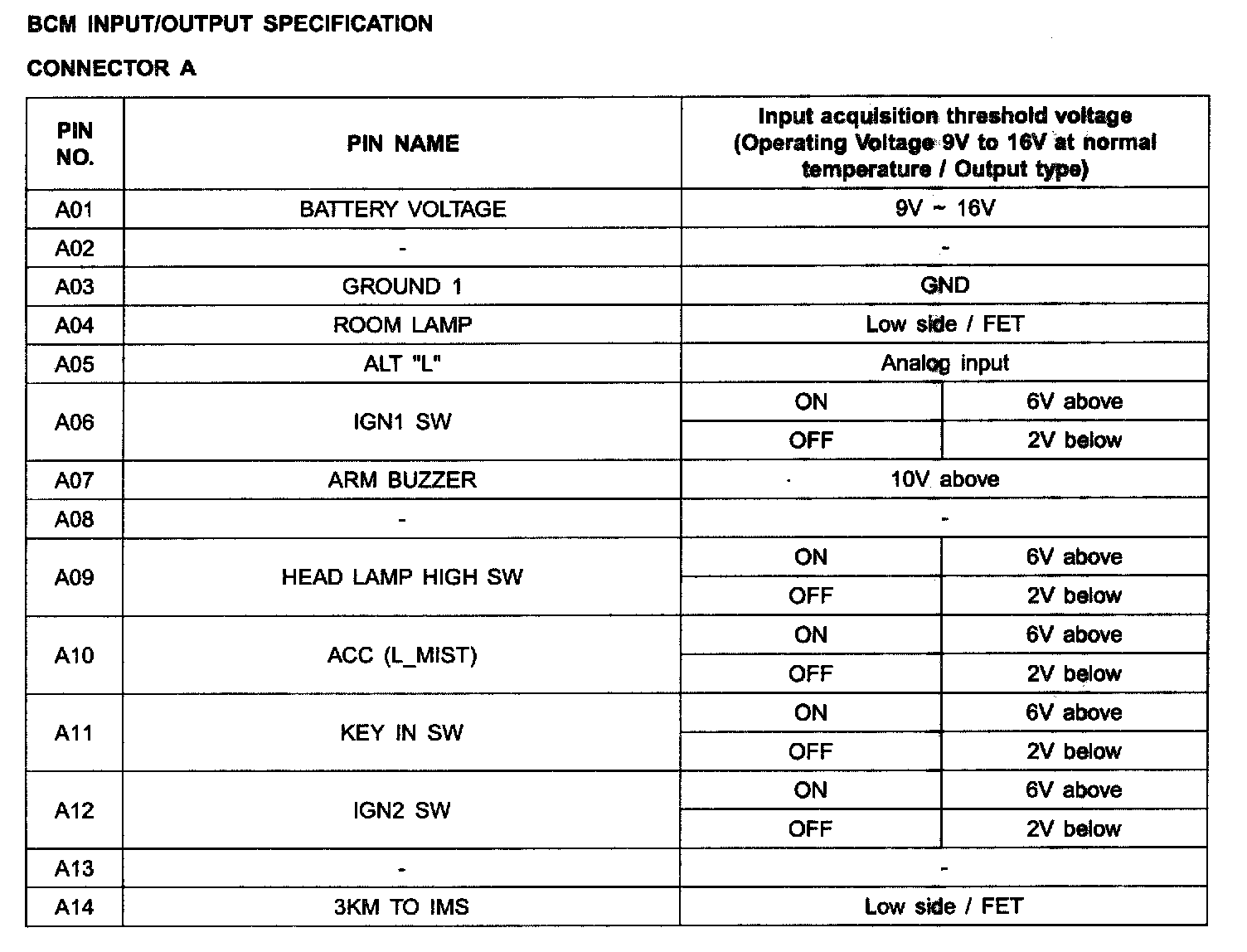 BCM INPUT/OUTPUT SPECIFICATION

CONNECTOR A

| PIN NO. | PIN NAME | Input acquisition threshold voltage (Operating Voltage 9V to 16V at normal temperature / Output type) | |
|---|---|---|---|
| A01 | BATTERY VOLTAGE | 9V ~ 16V | |
| A02 | - | - | |
| A03 | GROUND 1 | GND | |
| A04 | ROOM LAMP | Low side / FET | |
| A05 | ALT "L" | Analog input | |
| A06 | IGN1 SW | ON | 6V above |
| | | OFF | 2V below |
| A07 | ARM BUZZER | 10V above | |
| A08 | - | - | |
| A09 | HEAD LAMP HIGH SW | ON | 6V above |
| | | OFF | 2V below |
| A10 | ACC (L_MIST) | ON | 6V above |
| | | OFF | 2V below |
| A11 | KEY IN SW | ON | 6V above |
| | | OFF | 2V below |
| A12 | IGN2 SW | ON | 6V above |
| | | OFF | 2V below |
| A13 | - | - | |
| A14 | 3KM TO IMS | Low side / FET | |